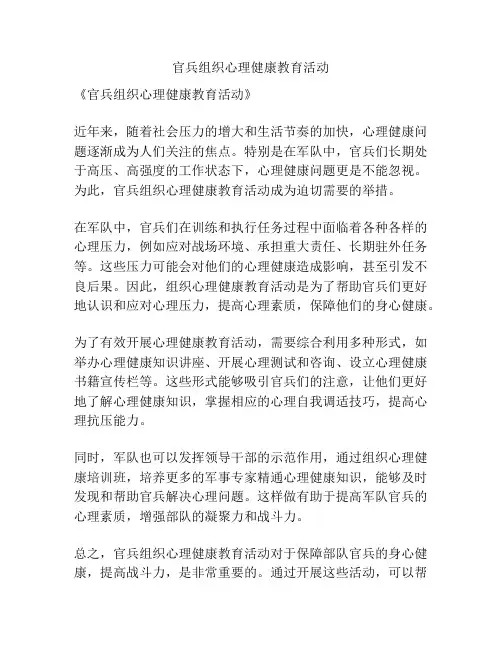 官兵组织心理健康教育活动

《官兵组织心理健康教育活动》

近年来，随着社会压力的增大和生活节奏的加快，心理健康问题逐渐成为人们关注的焦点。特别是在军队中，官兵们长期处于高压、高强度的工作状态下，心理健康问题更是不能忽视。为此，官兵组织心理健康教育活动成为迫切需要的举措。

在军队中，官兵们在训练和执行任务过程中面临着各种各样的心理压力，例如应对战场环境、承担重大责任、长期驻外任务等。这些压力可能会对他们的心理健康造成影响，甚至引发不良后果。因此，组织心理健康教育活动是为了帮助官兵们更好地认识和应对心理压力，提高心理素质，保障他们的身心健康。

为了有效开展心理健康教育活动，需要综合利用多种形式，如举办心理健康知识讲座、开展心理测试和咨询、设立心理健康书籍宣传栏等。这些形式能够吸引官兵们的注意，让他们更好地了解心理健康知识，掌握相应的心理自我调适技巧，提高心理抗压能力。

同时，军队也可以发挥领导干部的示范作用，通过组织心理健康培训班，培养更多的军事专家精通心理健康知识，能够及时发现和帮助官兵解决心理问题。这样做有助于提高军队官兵的心理素质，增强部队的凝聚力和战斗力。

总之，官兵组织心理健康教育活动对于保障部队官兵的身心健康，提高战斗力，是非常重要的。通过开展这些活动，可以帮